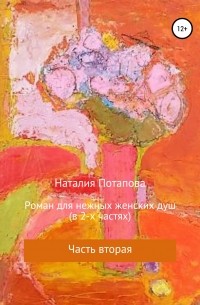 12+

Наталия Потапова

Роман для нежных женских душ
(в 2-х частях)

Часть вторая